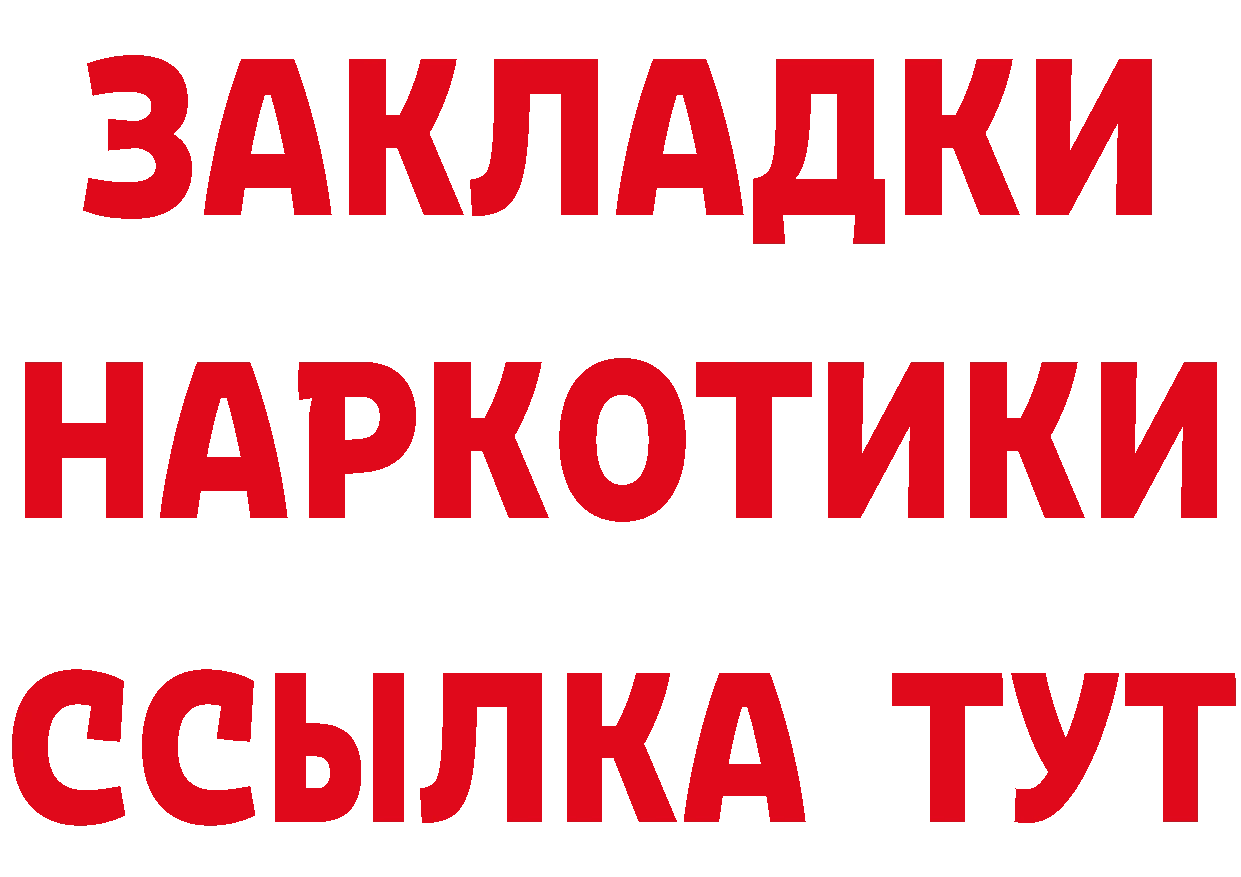 ЗАКЛАДКИ НАРКОТИКИ ССЫЛКА ТУТ